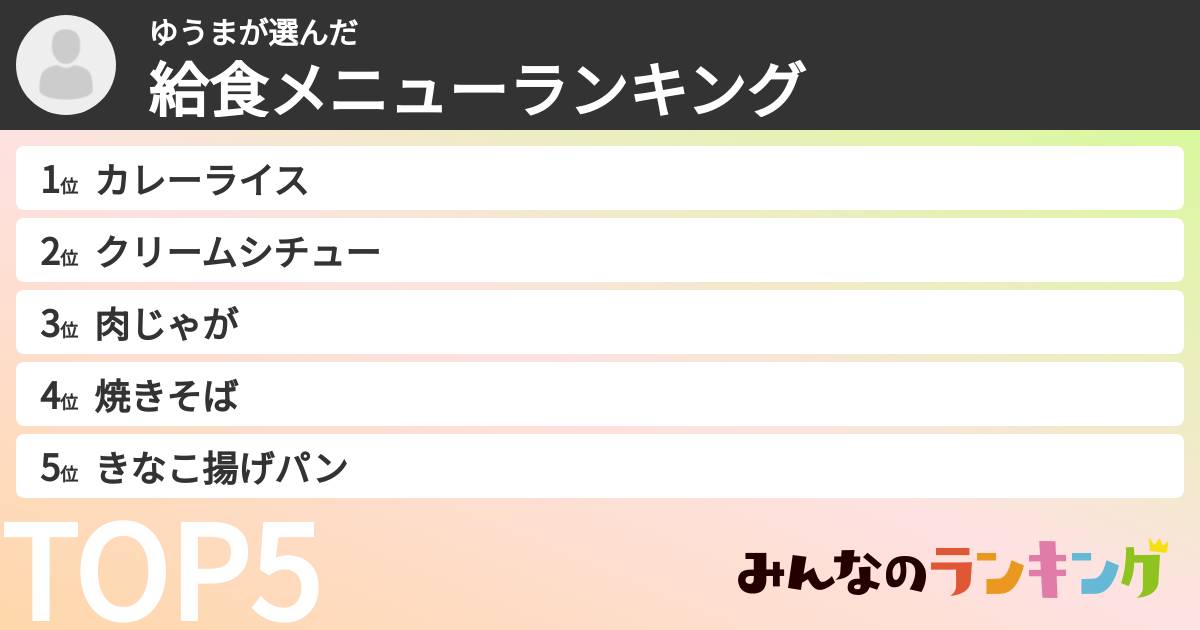 ゆうまが選んだ
給食メニューランキング

1位 カレーライス
2位 クリームシチュー
3位 肉じゃが
4位 焼きそば
5位 きなこ揚げパン

TOP5

みんなのランキング